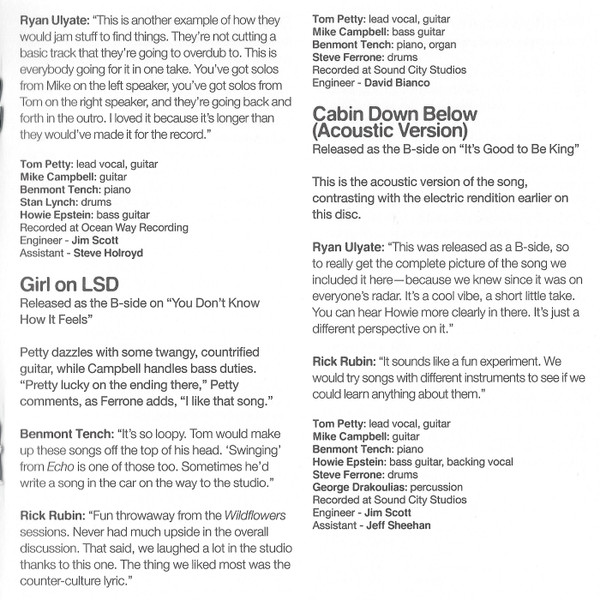 Ryan Ulyate: "This is another example of how they would jam stuff to find things. They're not cutting a basic track that they're going to overdub to. This is everybody going for it in one take. You've got solos from Mike on the left speaker, you've got solos from Tom on the right speaker, and they're going back and forth in the outro. I loved it because it's longer than they would've made it for the record."

Tom Petty: lead vocal, guitar
Mike Campbell: guitar
Benmont Tench: piano
Stan Lynch: drums
Howie Epstein: bass guitar
Recorded at Ocean Way Recording
Engineer - Jim Scott
Assistant - Steve Holroyd

Girl on LSD
Released as the B-side on "You Don't Know How It Feels"

Petty dazzles with some twangy, countrified guitar, while Campbell handles bass duties. "Pretty lucky on the ending there," Petty comments, as Ferrone adds, "I like that song."

Benmont Tench: "It's so loopy. Tom would make up these songs off the top of his head. 'Swinging' from Echo is one of those too. Sometimes he'd write a song in the car on the way to the studio."

Rick Rubin: "Fun throwaway from the Wildflowers sessions. Never had much upside in the overall discussion. That said, we laughed a lot in the studio thanks to this one. The thing we liked most was the counter-culture lyric."

Tom Petty: lead vocal, guitar
Mike Campbell: bass guitar
Benmont Tench: piano, organ
Steve Ferrone: drums
Recorded at Sound City Studios
Engineer - David Bianco

Cabin Down Below (Acoustic Version)
Released as the B-side on "It's Good to Be King"

This is the acoustic version of the song, contrasting with the electric rendition earlier on this disc.

Ryan Ulyate: "This was released as a B-side, so to really get the complete picture of the song we included it here—because we knew since it was on everyone's radar. It's a cool vibe, a short little take. You can hear Howie more clearly in there. It's just a different perspective on it."

Rick Rubin: "It sounds like a fun experiment. We would try songs with different instruments to see if we could learn anything about them."

Tom Petty: lead vocal, guitar
Mike Campbell: guitar
Benmont Tench: piano
Howie Epstein: bass guitar, backing vocal
Steve Ferrone: drums
George Drakoulias: percussion
Recorded at Sound City Studios
Engineer - Jim Scott
Assistant - Jeff Sheehan